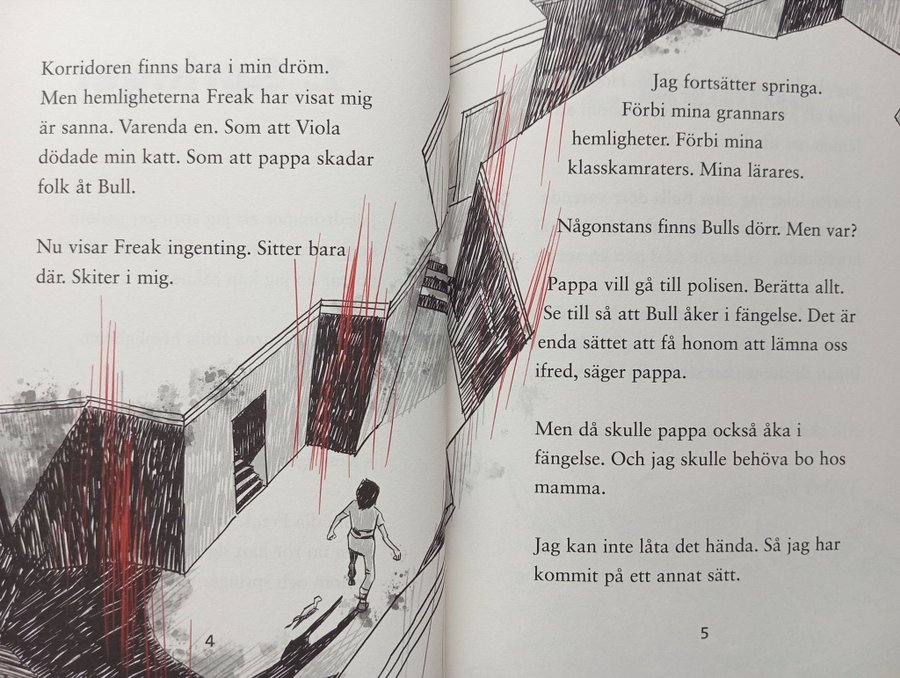 Korridoren finns bara i min dröm. Men hemligheterna Freak har visat mig är sanna. Varenda en. Som att Viola dödade min katt. Som att pappa skadar folk åt Bull.

Nu visar Freak ingenting. Sitter bara där. Skiter i mig.

4

Jag fortsätter springa. Förbi mina grannars hemligheter. Förbi mina klasskamraters. Mina lärares.

Någonstans finns Bulls dörr. Men var?

Pappa vill gå till polisen. Berätta allt. Se till så att Bull åker i fängelse. Det är enda sättet att få honom att lämna oss ifred, säger pappa.

Men då skulle pappa också åka i fängelse. Och jag skulle behöva bo hos mamma.

Jag kan inte låta det hända. Så jag har kommit på ett annat sätt.

5